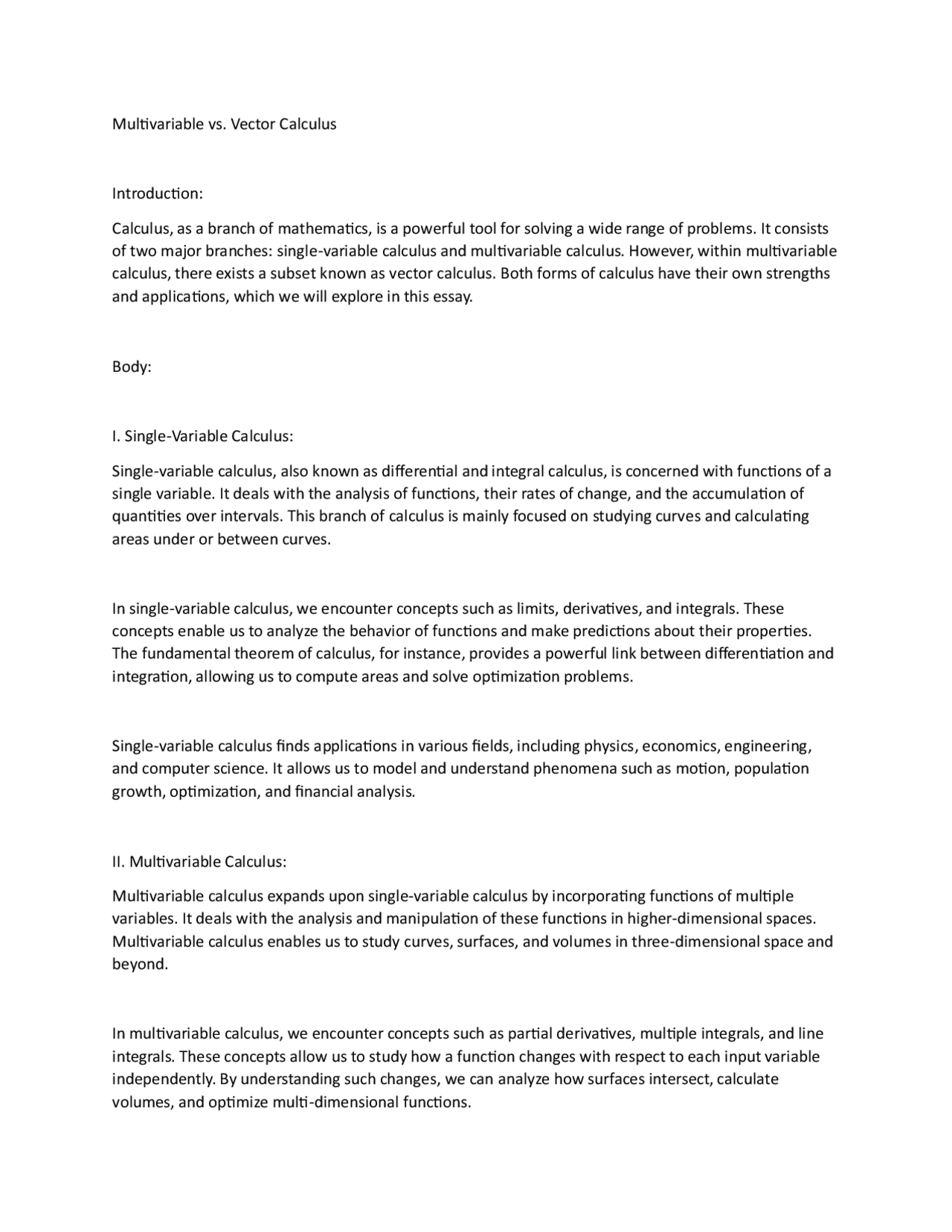 Multivariable vs. Vector Calculus

Introduction:

Calculus, as a branch of mathematics, is a powerful tool for solving a wide range of problems. It consists of two major branches: single-variable calculus and multivariable calculus. However, within multivariable calculus, there exists a subset known as vector calculus. Both forms of calculus have their own strengths and applications, which we will explore in this essay.

Body:

I. Single-Variable Calculus:

Single-variable calculus, also known as differential and integral calculus, is concerned with functions of a single variable. It deals with the analysis of functions, their rates of change, and the accumulation of quantities over intervals. This branch of calculus is mainly focused on studying curves and calculating areas under or between curves.

In single-variable calculus, we encounter concepts such as limits, derivatives, and integrals. These concepts enable us to analyze the behavior of functions and make predictions about their properties. The fundamental theorem of calculus, for instance, provides a powerful link between differentiation and integration, allowing us to compute areas and solve optimization problems.

Single-variable calculus finds applications in various fields, including physics, economics, engineering, and computer science. It allows us to model and understand phenomena such as motion, population growth, optimization, and financial analysis.

II. Multivariable Calculus:

Multivariable calculus expands upon single-variable calculus by incorporating functions of multiple variables. It deals with the analysis and manipulation of these functions in higher-dimensional spaces. Multivariable calculus enables us to study curves, surfaces, and volumes in three-dimensional space and beyond.

In multivariable calculus, we encounter concepts such as partial derivatives, multiple integrals, and line integrals. These concepts allow us to study how a function changes with respect to each input variable independently. By understanding such changes, we can analyze how surfaces intersect, calculate volumes, and optimize multi-dimensional functions.